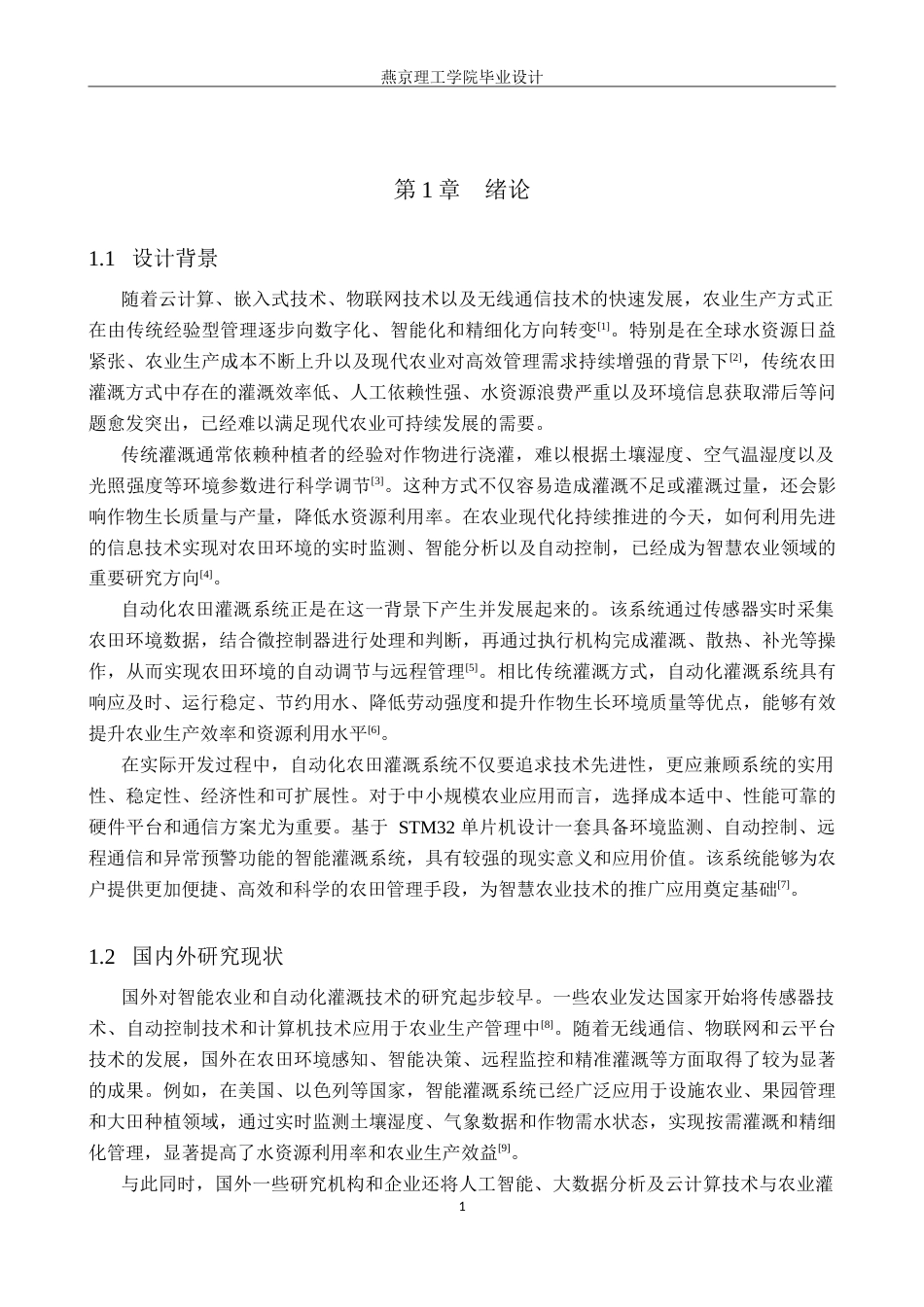 燕京理工学院毕业设计

第1章 绪论

1.1 设计背景

随着云计算、嵌入式技术、物联网技术以及无线通信技术的快速发展，农业生产方式正在由传统经验型管理逐步向数字化、智能化和精细化方向转变$^{[1]}$。特别是在全球水资源日益紧张、农业生产成本不断上升以及现代农业对高效管理需求持续增强的背景下$^{[2]}$，传统农田灌溉方式中存在的灌溉效率低、人工依赖性强、水资源浪费严重以及环境信息获取滞后等问题愈发突出，已经难以满足现代农业可持续发展的需要。

传统灌溉通常依赖种植者的经验对作物进行浇灌，难以根据土壤湿度、空气温湿度以及光照强度等环境参数进行科学调节$^{[3]}$。这种方式不仅容易造成灌溉不足或灌溉过量，还会影响作物生长质量与产量，降低水资源利用率。在农业现代化持续推进的今天，如何利用先进的信息技术实现对农田环境的实时监测、智能分析以及自动控制，已经成为智慧农业领域的重要研究方向$^{[4]}$。

自动化农田灌溉系统正是在这一背景下产生并发展起来的。该系统通过传感器实时采集农田环境数据，结合微控制器进行处理和判断，再通过执行机构完成灌溉、散热、补光等操作，从而实现农田环境的自动调节与远程管理$^{[5]}$。相比传统灌溉方式，自动化灌溉系统具有响应及时、运行稳定、节约用水、降低劳动强度和提升作物生长环境质量等优点，能够有效提升农业生产效率和资源利用水平$^{[6]}$。

在实际开发过程中，自动化农田灌溉系统不仅要追求技术先进性，更应兼顾系统的实用性、稳定性、经济性和可扩展性。对于中小规模农业应用而言，选择成本适中、性能可靠的硬件平台和通信方案尤为重要。基于STM32单片机设计一套具备环境监测、自动控制、远程通信和异常预警功能的智能灌溉系统，具有较强的现实意义和应用价值。该系统能够为农户提供更加便捷、高效和科学的农田管理手段，为智慧农业技术的推广应用奠定基础$^{[7]}$。

1.2 国内外研究现状

国外对智能农业和自动化灌溉技术的研究起步较早。一些农业发达国家开始将传感器技术、自动控制技术和计算机技术应用于农业生产管理中$^{[8]}$。随着无线通信、物联网和云平台技术的发展，国外在农田环境感知、智能决策、远程监控和精准灌溉等方面取得了较为显著的成果。例如，在美国、以色列等国家，智能灌溉系统已经广泛应用于设施农业、果园管理和大田种植领域，通过实时监测土壤湿度、气象数据和作物需水状态，实现按需灌溉和精细化管理，显著提高了水资源利用率和农业生产效益$^{[9]}$。

与此同时，国外一些研究机构和企业还将人工智能、大数据分析及云计算技术与农业灌

1